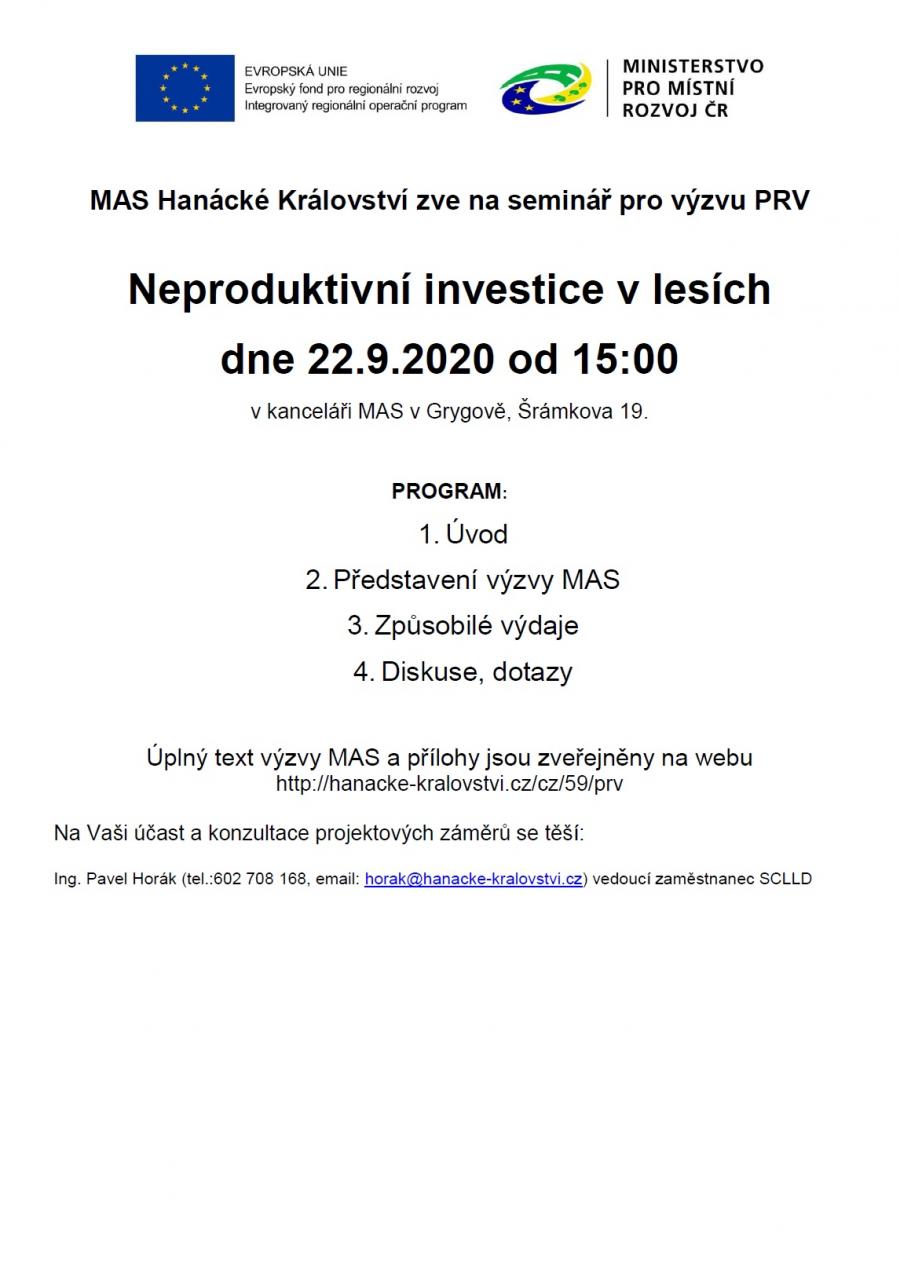 EVROPSKÁ UNIE
Evropský fond pro regionální rozvoj
Integrovaný regionální operační program

MINISTERSTVO
PRO MÍSTNÍ
ROZVOJ ČR

MAS Hanácké Království zve na seminář pro výzvu PRV

Neproduktivní investice v lesích

dne 22.9.2020 od 15:00

v kanceláři MAS v Grygově, Šrámkova 19.

PROGRAM:

1. Úvod
2. Představení výzvy MAS
3. Způsobilé výdaje
4. Diskuse, dotazy

Úplný text výzvy MAS a přílohy jsou zveřejněny na webu
http://hanacke-kralovstvi.cz/cz/59/prv

Na Vaši účast a konzultace projektových záměrů se těší:

Ing. Pavel Horák (tel.:602 708 168, email: horak@hanacke-kralovstvi.cz) vedoucí zaměstnanec SCLLD